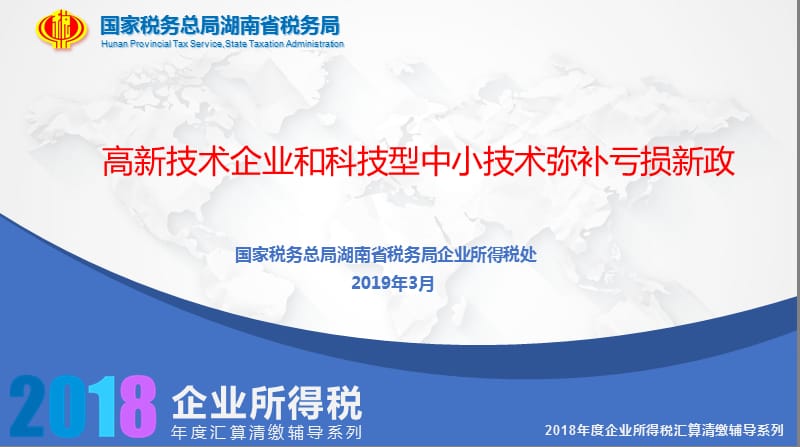 国家税务总局湖南省税务局
Hunan Provincial Tax Service,State Taxation Administration

高新技术企业和科技型中小技术弥补亏损新政

国家税务总局湖南省税务局企业所得税处
2019年3月

2018 企业所得税
年度汇算清缴辅导系列

2018年度企业所得税汇算清缴辅导系列